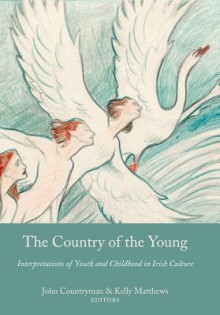 The Country of the Young

Interpretations of Youth and Childhood in Irish Culture

John Countryman & Kelly Matthews
EDITORS